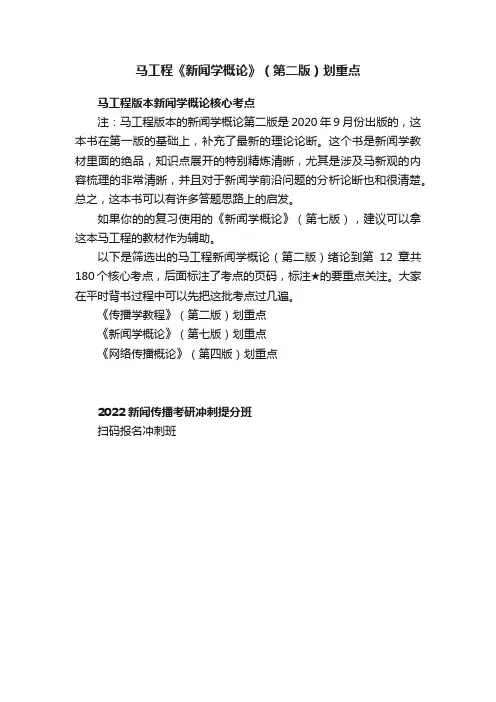 马工程《新闻学概论》（第二版）划重点

马工程版本新闻学概论核心考点

注：马工程版本的新闻学概论第二版是2020年9月份出版的，这本书在第一版的基础上，补充了最新的理论论断。这个书是新闻学教材里面的绝品，知识点展开的特别精炼清晰，尤其是涉及马新观的内容梳理的非常清晰，并且对于新闻学前沿问题的分析论断也和很清楚。总之，这本书可以有许多答题思路上的启发。

如果你的的复习使用的《新闻学概论》（第七版），建议可以拿这本马工程的教材作为辅助。

以下是筛选出的马工程新闻学概论（第二版）绪论到第 12 章共180个核心考点，后面标注了考点的页码，标注★的要重点关注。大家在平时背书过程中可以先把这批考点过几遍。

《传播学教程》（第二版）划重点

《新闻学概论》（第七版）划重点

《网络传播概论》（第四版）划重点

2022新闻传播考研冲刺提分班

扫码报名冲刺班